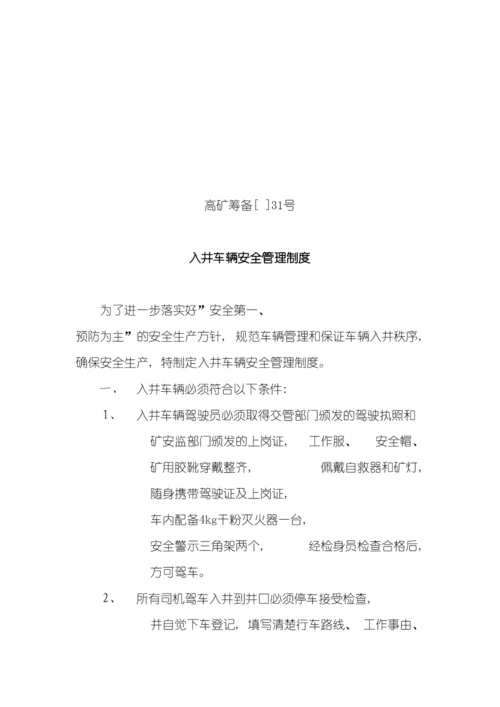 高矿筹备［ ］31号

入井车辆安全管理制度

为了进一步落实好”安全第一、预防为主”的安全生产方针，规范车辆管理和保证车辆入井秩序，确保安全生产，特制定入井车辆安全管理制度。

一、 入井车辆必须符合以下条件：

1、 入井车辆驾驶员必须取得交管部门颁发的驾驶执照和矿安监部门颁发的上岗证， 工作服、 安全帽、矿用胶靴穿戴整齐， 佩戴自救器和矿灯，随身携带驾驶证及上岗证，车内配备4kg干粉灭火器一台，安全警示三角架两个， 经检身员检查合格后，方可驾车。

2、 所有司机驾车入井到井口必须停车接受检查，并自觉下车登记，填写清楚行车路线、 工作事由、